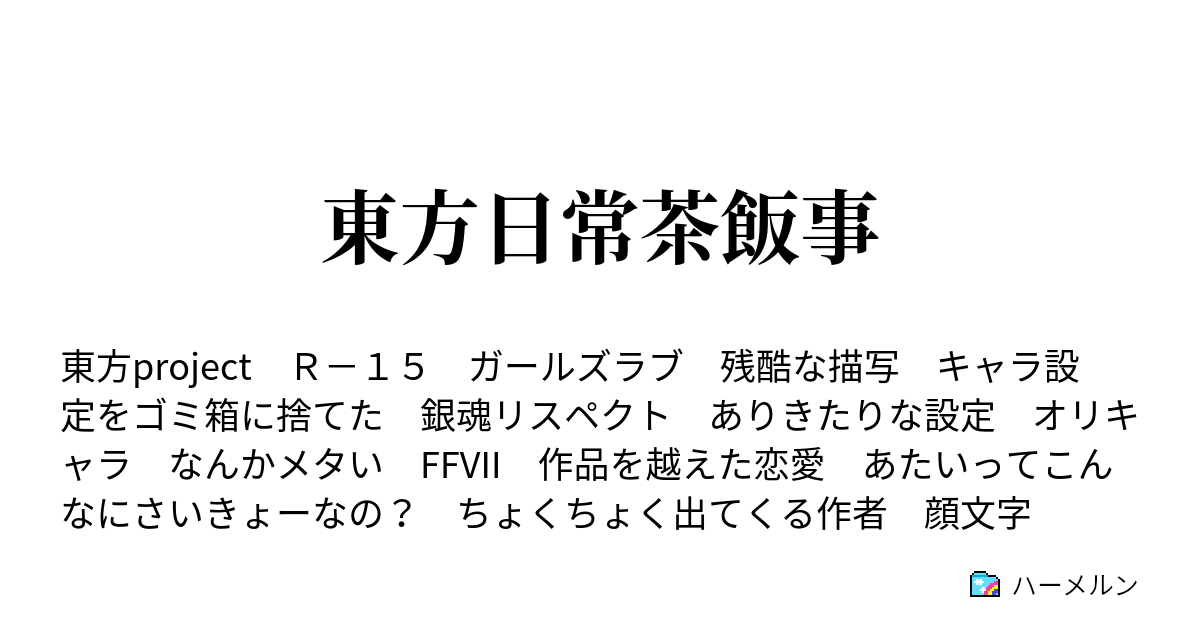 東方日常茶飯事

東方project　Ｒ－１５　ガールズラブ　残酷な描写　キャラ設定をゴミ箱に捨てた　銀魂リスペクト　ありきたりな設定　オリキャラ　なんかメタい　FFVII　作品を越えた恋愛　あたいってこんなにさいきょーなの？　ちょくちょく出てくる作者　顔文字

ハーメルン